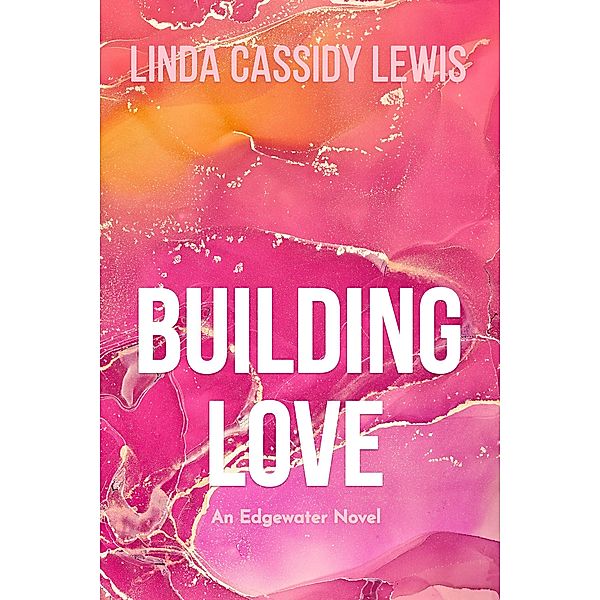 LINDA CASSIDY LEWIS

BUILDING LOVE

An Edgewater Novel